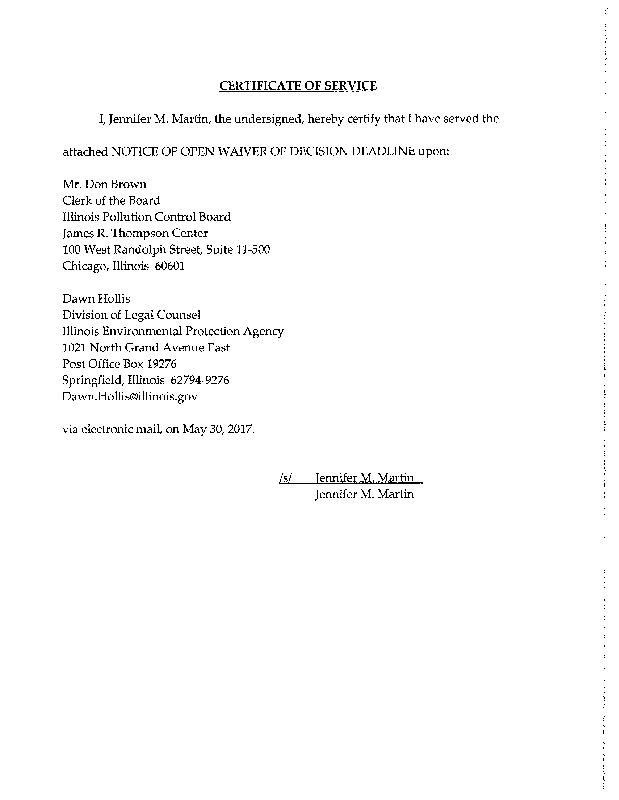 CERTIFICATE OF SERVICE

I, Jennifer M. Martin, the undersigned, hereby certify that I have served the attached NOTICE OF OPEN WAIVER OF DECISION DEADLINE upon:

Mr. Don Brown
Clerk of the Board
Illinois Pollution Control Board
James R. Thompson Center
100 West Randolph Street, Suite 11-500
Chicago, Illinois 60601

Dawn Hollis
Division of Legal Counsel
Illinois Environmental Protection Agency
1021 North Grand Avenue East
Post Office Box 19276
Springfield, Illinois 62794-9276
Dawn.Hollis@illinois.gov

via electronic mail, on May 30, 2017.

/s/ Jennifer M. Martin
Jennifer M. Martin